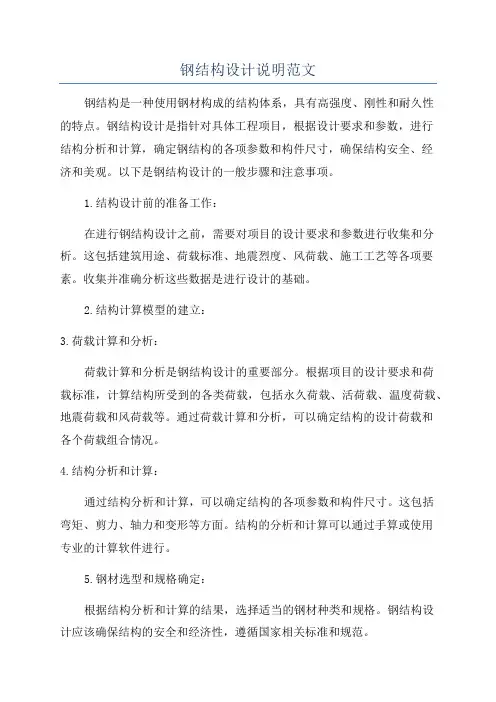 钢结构设计说明范文

钢结构是一种使用钢材构成的结构体系，具有高强度、刚性和耐久性的特点。钢结构设计是指针对具体工程项目，根据设计要求和参数，进行结构分析和计算，确定钢结构的各项参数和构件尺寸，确保结构安全、经济和美观。以下是钢结构设计的一般步骤和注意事项。

1.结构设计前的准备工作：

在进行钢结构设计之前，需要对项目的设计要求和参数进行收集和分析。这包括建筑用途、荷载标准、地震烈度、风荷载、施工工艺等各项要素。收集并准确分析这些数据是进行设计的基础。

2.结构计算模型的建立：

3.荷载计算和分析：

荷载计算和分析是钢结构设计的重要部分。根据项目的设计要求和荷载标准，计算结构所受到的各类荷载，包括永久荷载、活荷载、温度荷载、地震荷载和风荷载等。通过荷载计算和分析，可以确定结构的设计荷载和各个荷载组合情况。

4.结构分析和计算：

通过结构分析和计算，可以确定结构的各项参数和构件尺寸。这包括弯矩、剪力、轴力和变形等方面。结构的分析和计算可以通过手算或使用专业的计算软件进行。

5.钢材选型和规格确定：

根据结构分析和计算的结果，选择适当的钢材种类和规格。钢结构设计应该确保结构的安全和经济性，遵循国家相关标准和规范。